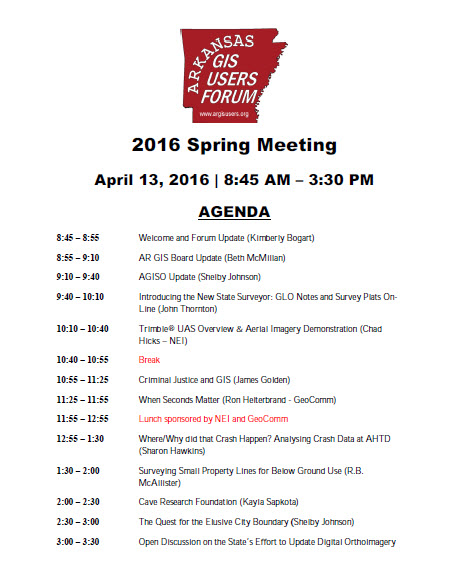 ARKANSAS GIS USERS FORUM
www.argisusers.org

2016 Spring Meeting

April 13, 2016 | 8:45 AM – 3:30 PM

AGENDA

| | |
|---|---|
| 8:45 – 8:55 | Welcome and Forum Update (Kimberly Bogart) |
| 8:55 – 9:10 | AR GIS Board Update (Beth McMillan) |
| 9:10 – 9:40 | AGISO Update (Shelby Johnson) |
| 9:40 – 10:10 | Introducing the New State Surveyor: GLO Notes and Survey Plats On-Line (John Thornton) |
| 10:10 – 10:40 | Trimble® UAS Overview & Aerial Imagery Demonstration (Chad Hicks – NEI) |
| 10:40 – 10:55 | Break |
| 10:55 – 11:25 | Criminal Justice and GIS (James Golden) |
| 11:25 – 11:55 | When Seconds Matter (Ron Helterbrand - GeoComm) |
| 11:55 – 12:55 | Lunch sponsored by NEI and GeoComm |
| 12:55 – 1:30 | Where/Why did that Crash Happen? Analysing Crash Data at AHTD (Sharon Hawkins) |
| 1:30 – 2:00 | Surveying Small Property Lines for Below Ground Use (R.B. McAllister) |
| 2:00 – 2:30 | Cave Research Foundation (Kayla Sapkota) |
| 2:30 – 3:00 | The Quest for the Elusive City Boundary (Shelby Johnson) |
| 3:00 – 3:30 | Open Discussion on the State's Effort to Update Digital Orthoimagery |